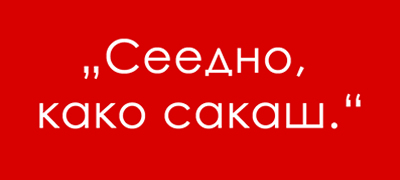 „Сеедно, како сакаш.“